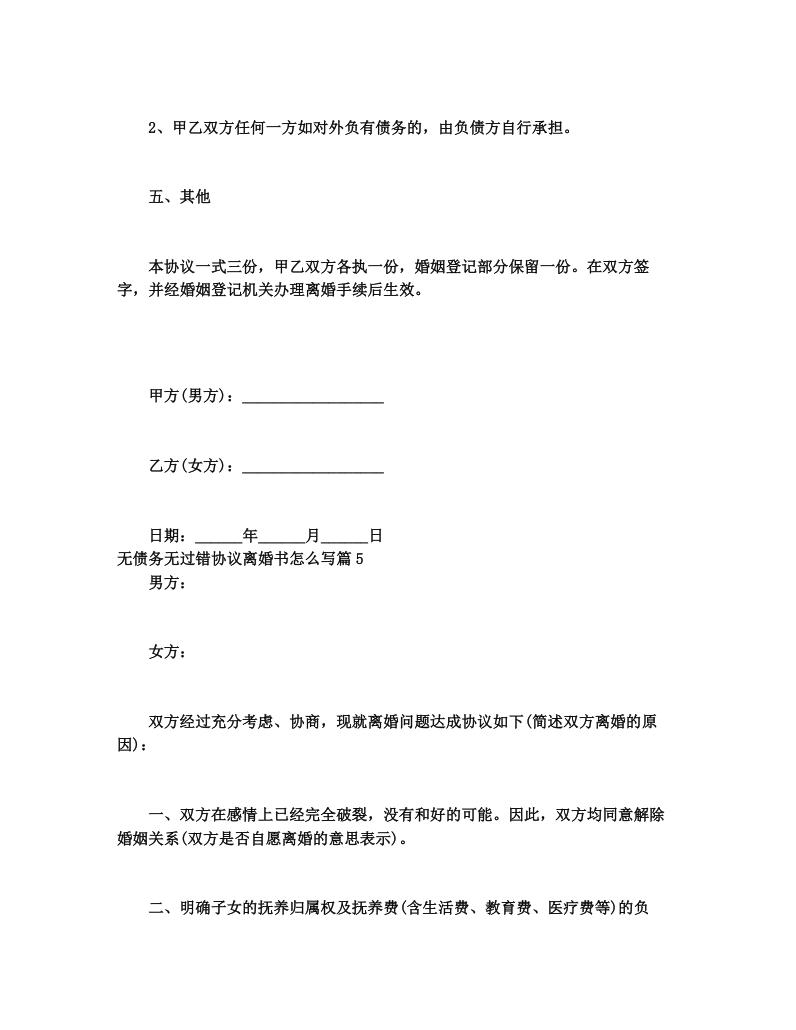 2、甲乙双方任何一方如对外负有债务的，由负债方自行承担。

五、其他

本协议一式三份，甲乙双方各执一份，婚姻登记部分保留一份。在双方签字，并经婚姻登记机关办理离婚手续后生效。

甲方(男方)：__________________

乙方(女方)：__________________

日期：______年______月______日

无债务无过错协议离婚书怎么写篇 5

男方：

女方：

双方经过充分考虑、协商，现就离婚问题达成协议如下(简述双方离婚的原因)：

一、双方在感情上已经完全破裂，没有和好的可能。因此，双方均同意解除婚姻关系(双方是否自愿离婚的意思表示)。

二、明确子女的抚养归属权及抚养费(含生活费、教育费、医疗费等)的负